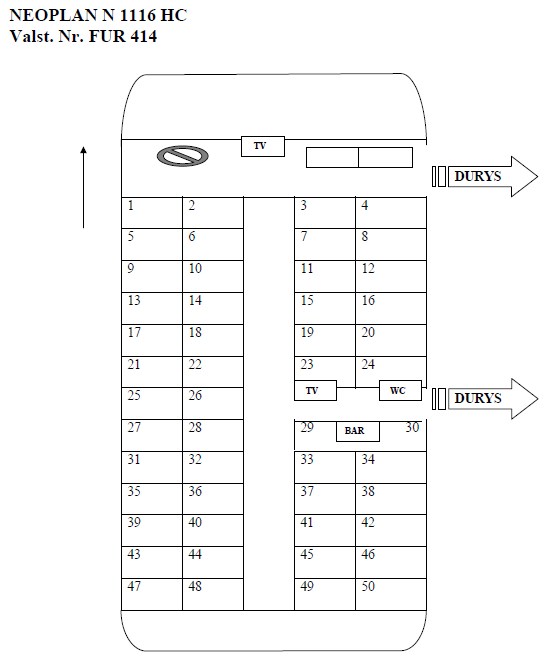 NEOPLAN N 1116 HC
Valst. Nr. FUR 414

TV

DURYS

| 1 | 2 | | 3 | 4 |
|---|---|---|---|---|
| 5 | 6 | | 7 | 8 |
| 9 | 10 | | 11 | 12 |
| 13 | 14 | | 15 | 16 |
| 17 | 18 | | 19 | 20 |
| 21 | 22 | | 23 | 24 |
| 25 | 26 | | TV | WC |
| 27 | 28 | | 29 BAR | 30 |
| 31 | 32 | | 33 | 34 |
| 35 | 36 | | 37 | 38 |
| 39 | 40 | | 41 | 42 |
| 43 | 44 | | 45 | 46 |
| 47 | 48 | | 49 | 50 |

DURYS